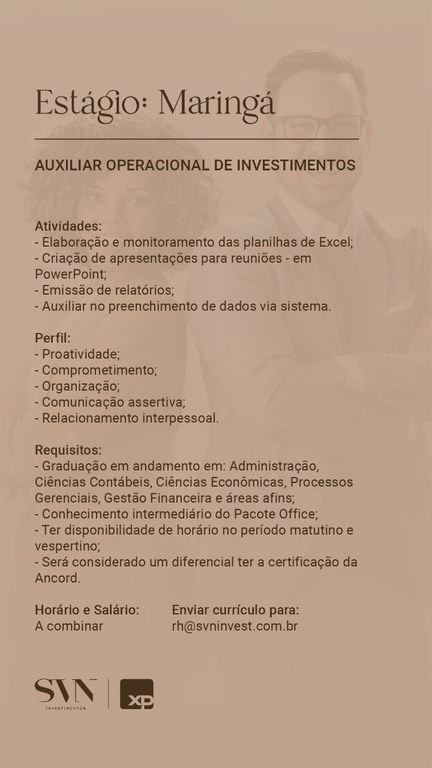 Estágio: Maringá

AUXILIAR OPERACIONAL DE INVESTIMENTOS

Atividades:
- Elaboração e monitoramento das planilhas de Excel;
- Criação de apresentações para reuniões - em PowerPoint;
- Emissão de relatórios;
- Auxiliar no preenchimento de dados via sistema.

Perfil:
- Proatividade;
- Comprometimento;
- Organização;
- Comunicação assertiva;
- Relacionamento interpessoal.

Requisitos:
- Graduação em andamento em: Administração, Ciências Contábeis, Ciências Econômicas, Processos Gerenciais, Gestão Financeira e áreas afins;
- Conhecimento intermediário do Pacote Office;
- Ter disponibilidade de horário no período matutino e vespertino;
- Será considerado um diferencial ter a certificação da Ancord.

Horário e Salário:
A combinar

Enviar currículo para:
rh@svninvest.com.br

SVN
INVESTIMENTOS
XP